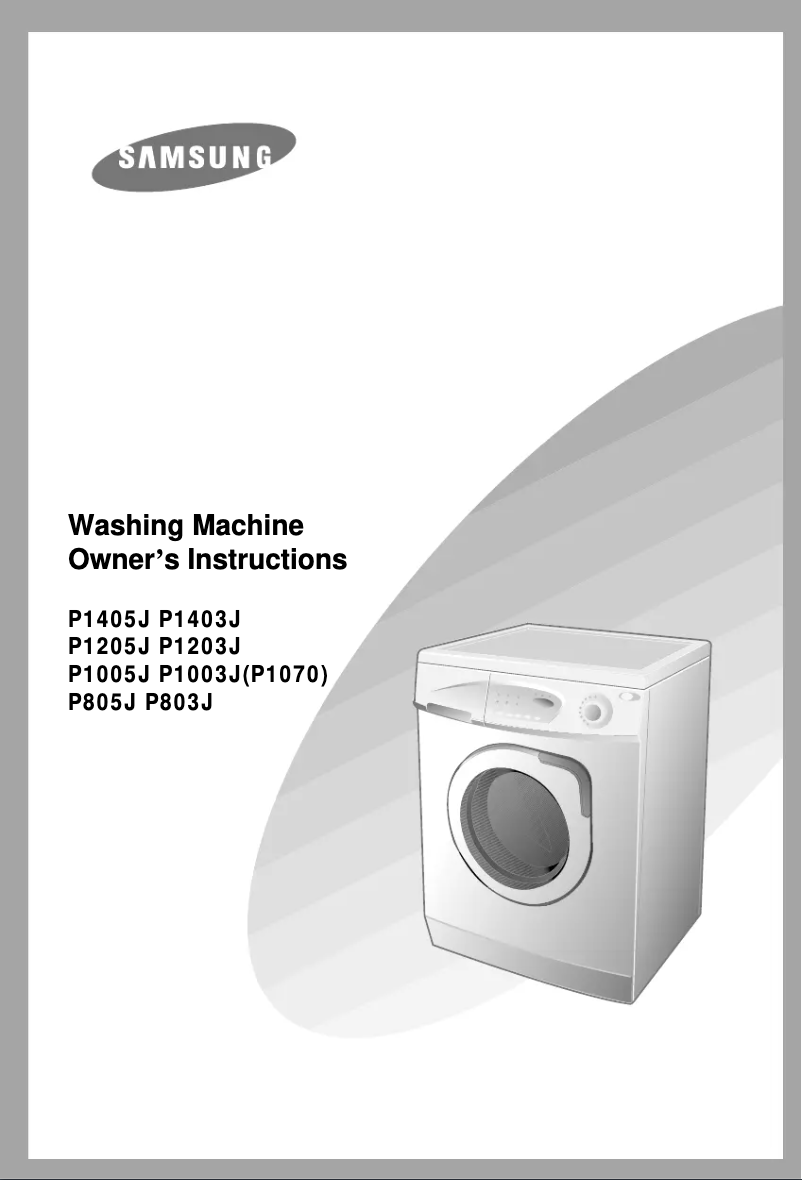 SAMSUNG

Washing Machine
Owner's Instructions

P1405J P1403J
P1205J P1203J
P1005J P1003J(P1070)
P805J P803J